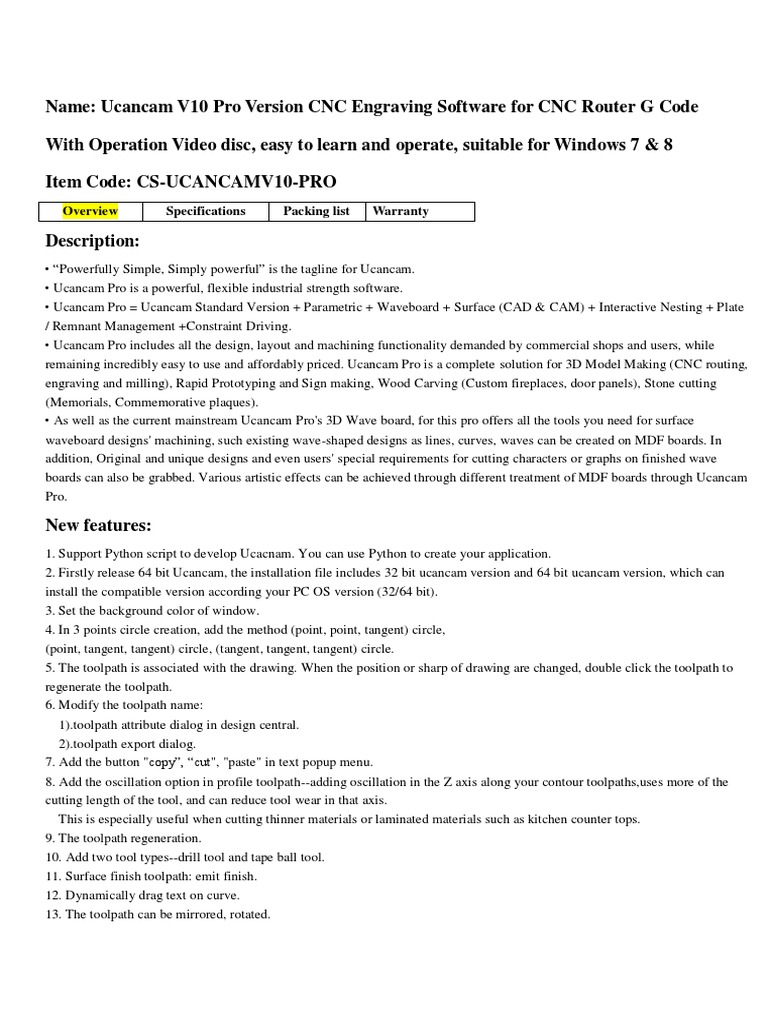 Name: Ucancam V10 Pro Version CNC Engraving Software for CNC Router G Code

With Operation Video disc, easy to learn and operate, suitable for Windows 7 & 8

Item Code: CS-UCANCAMV10-PRO

| Overview | Specifications | Packing list | Warranty |
|---|---|---|---|

Description:

• "Powerfully Simple, Simply powerful" is the tagline for Ucancam.
• Ucancam Pro is a powerful, flexible industrial strength software.
• Ucancam Pro = Ucancam Standard Version + Parametric + Waveboard + Surface (CAD & CAM) + Interactive Nesting + Plate / Remnant Management +Constraint Driving.
• Ucancam Pro includes all the design, layout and machining functionality demanded by commercial shops and users, while remaining incredibly easy to use and affordably priced. Ucancam Pro is a complete solution for 3D Model Making (CNC routing, engraving and milling), Rapid Prototyping and Sign making, Wood Carving (Custom fireplaces, door panels), Stone cutting (Memorials, Commemorative plaques).
• As well as the current mainstream Ucancam Pro's 3D Wave board, for this pro offers all the tools you need for surface waveboard designs' machining, such existing wave-shaped designs as lines, curves, waves can be created on MDF boards. In addition, Original and unique designs and even users' special requirements for cutting characters or graphs on finished wave boards can also be grabbed. Various artistic effects can be achieved through different treatment of MDF boards through Ucancam Pro.

New features:

1. Support Python script to develop Ucacnam. You can use Python to create your application.
2. Firstly release 64 bit Ucancam, the installation file includes 32 bit ucancam version and 64 bit ucancam version, which can install the compatible version according your PC OS version (32/64 bit).
3. Set the background color of window.
4. In 3 points circle creation, add the method (point, point, tangent) circle,
(point, tangent, tangent) circle, (tangent, tangent, tangent) circle.
5. The toolpath is associated with the drawing. When the position or sharp of drawing are changed, double click the toolpath to regenerate the toolpath.
6. Modify the toolpath name:
1).toolpath attribute dialog in design central.
2).toolpath export dialog.
7. Add the button "copy", "cut", "paste" in text popup menu.
8. Add the oscillation option in profile toolpath--adding oscillation in the Z axis along your contour toolpaths,uses more of the cutting length of the tool, and can reduce tool wear in that axis.
This is especially useful when cutting thinner materials or laminated materials such as kitchen counter tops.
9. The toolpath regeneration.
10. Add two tool types--drill tool and tape ball tool.
11. Surface finish toolpath: emit finish.
12. Dynamically drag text on curve.
13. The toolpath can be mirrored, rotated.